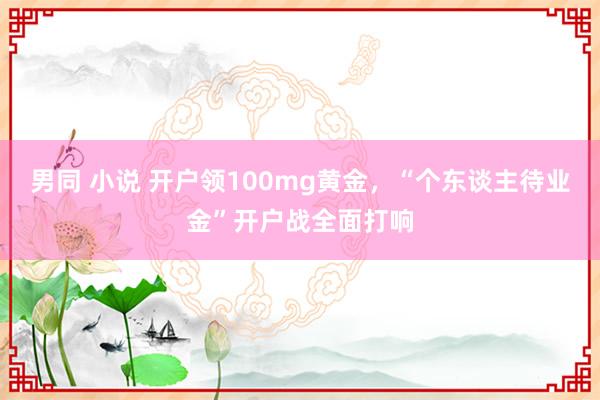 男同 小说 开户领100mg黄金，“个东谈主待业金”开户战全面打响